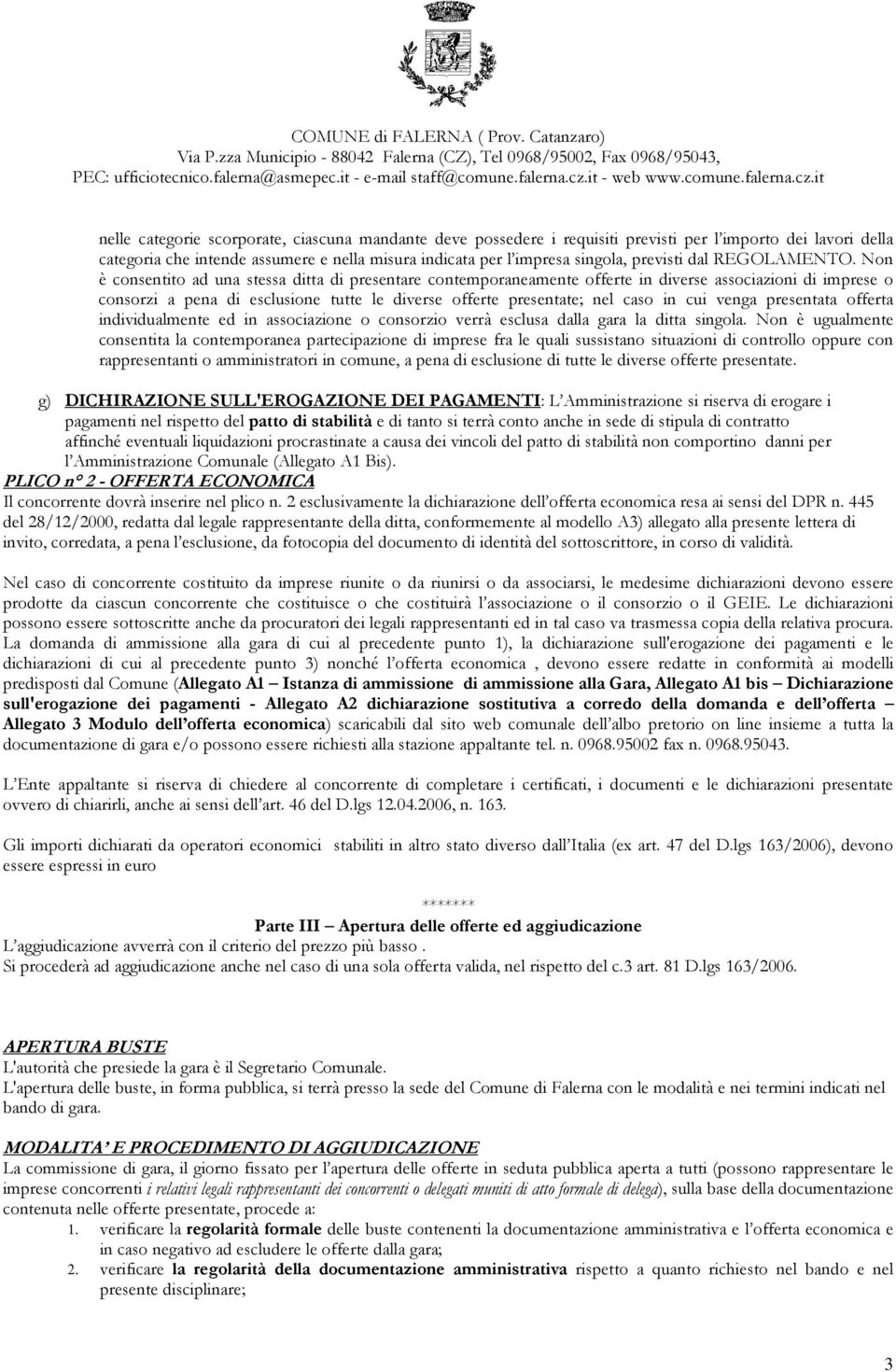 COMUNE di FALERNA ( Prov. Catanzaro)
Via P.zza Municipio - 88042 Falerna (CZ), Tel 0968/95002, Fax 0968/95043,
PEC: ufficiotecnico.falerna@asmepec.it - e-mail staff@comune.falerna.cz.it - web www.comune.falerna.cz.it

nelle categorie scorporate, ciascuna mandante deve possedere i requisiti previsti per l'importo dei lavori della categoria che intende assumere e nella misura indicata per l'impresa singola, previsti dal REGOLAMENTO. Non è consentito ad una stessa ditta di presentare contemporaneamente offerte in diverse associazioni di imprese o consorzi a pena di esclusione tutte le diverse offerte presentate; nel caso in cui venga presentata offerta individualmente ed in associazione o consorzio verrà esclusa dalla gara la ditta singola. Non è ugualmente consentita la contemporanea partecipazione di imprese fra le quali sussistano situazioni di controllo oppure con rappresentanti o amministratori in comune, a pena di esclusione di tutte le diverse offerte presentate.

g) DICHIRAZIONE SULL'EROGAZIONE DEI PAGAMENTI: L'Amministrazione si riserva di erogare i pagamenti nel rispetto del patto di stabilità e di tanto si terrà conto anche in sede di stipula di contratto affinché eventuali liquidazioni procrastinate a causa dei vincoli del patto di stabilità non comportino danni per l'Amministrazione Comunale (Allegato A1 Bis).
PLICO n° 2 - OFFERTA ECONOMICA
Il concorrente dovrà inserire nel plico n. 2 esclusivamente la dichiarazione dell'offerta economica resa ai sensi del DPR n. 445 del 28/12/2000, redatta dal legale rappresentante della ditta, conformemente al modello A3) allegato alla presente lettera di invito, corredata, a pena l'esclusione, da fotocopia del documento di identità del sottoscrittore, in corso di validità.

Nel caso di concorrente costituito da imprese riunite o da riunirsi o da associarsi, le medesime dichiarazioni devono essere prodotte da ciascun concorrente che costituisce o che costituirà l'associazione o il consorzio o il GEIE. Le dichiarazioni possono essere sottoscritte anche da procuratori dei legali rappresentanti ed in tal caso va trasmessa copia della relativa procura. La domanda di ammissione alla gara di cui al precedente punto 1), la dichiarazione sull'erogazione dei pagamenti e le dichiarazioni di cui al precedente punto 3) nonché l'offerta economica , devono essere redatte in conformità ai modelli predisposti dal Comune (Allegato A1 – Istanza di ammissione di ammissione alla Gara, Allegato A1 bis – Dichiarazione sull'erogazione dei pagamenti - Allegato A2 dichiarazione sostitutiva a corredo della domanda e dell'offerta – Allegato 3 Modulo dell'offerta economica) scaricabili dal sito web comunale dell'albo pretorio on line insieme a tutta la documentazione di gara e/o possono essere richiesti alla stazione appaltante tel. n. 0968.95002 fax n. 0968.95043.

L'Ente appaltante si riserva di chiedere al concorrente di completare i certificati, i documenti e le dichiarazioni presentate ovvero di chiarirli, anche ai sensi dell'art. 46 del D.lgs 12.04.2006, n. 163.

Gli importi dichiarati da operatori economici stabiliti in altro stato diverso dall'Italia (ex art. 47 del D.lgs 163/2006), devono essere espressi in euro

*******
Parte III – Apertura delle offerte ed aggiudicazione
L'aggiudicazione avverrà con il criterio del prezzo più basso .
Si procederà ad aggiudicazione anche nel caso di una sola offerta valida, nel rispetto del c.3 art. 81 D.lgs 163/2006.

APERTURA BUSTE
L'autorità che presiede la gara è il Segretario Comunale.
L'apertura delle buste, in forma pubblica, si terrà presso la sede del Comune di Falerna con le modalità e nei termini indicati nel bando di gara.

MODALITA' E PROCEDIMENTO DI AGGIUDICAZIONE
La commissione di gara, il giorno fissato per l'apertura delle offerte in seduta pubblica aperta a tutti (possono rappresentare le imprese concorrenti i relativi legali rappresentanti dei concorrenti o delegati muniti di atto formale di delega), sulla base della documentazione contenuta nelle offerte presentate, procede a:
1. verificare la regolarità formale delle buste contenenti la documentazione amministrativa e l'offerta economica e in caso negativo ad escludere le offerte dalla gara;
2. verificare la regolarità della documentazione amministrativa rispetto a quanto richiesto nel bando e nel presente disciplinare;

3